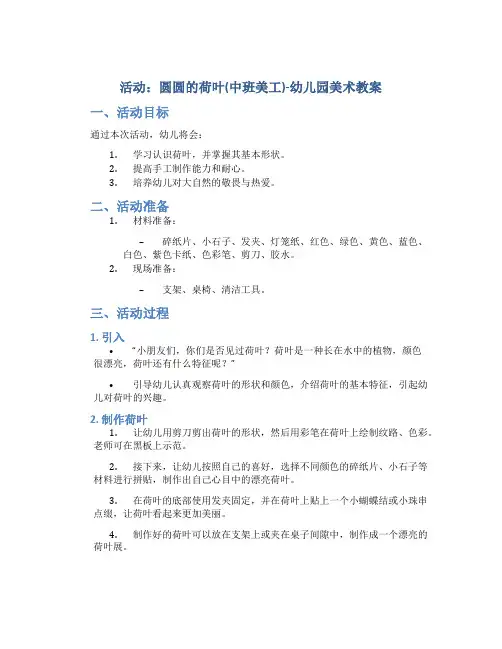 活动：圆圆的荷叶(中班美工)-幼儿园美术教案

一、活动目标

通过本次活动，幼儿将会：

1. 学习认识荷叶，并掌握其基本形状。
2. 提高手工制作能力和耐心。
3. 培养幼儿对大自然的敬畏与热爱。

二、活动准备

1. 材料准备：

– 碎纸片、小石子、发夹、灯笼纸、红色、绿色、黄色、蓝色、白色、紫色卡纸、色彩笔、剪刀、胶水。

2. 现场准备：

– 支架、桌椅、清洁工具。

三、活动过程

1. 引入

• “小朋友们，你们是否见过荷叶？荷叶是一种长在水中的植物，颜色很漂亮，荷叶还有什么特征呢？”

• 引导幼儿认真观察荷叶的形状和颜色，介绍荷叶的基本特征，引起幼儿对荷叶的兴趣。

2. 制作荷叶

1. 让幼儿用剪刀剪出荷叶的形状，然后用彩笔在荷叶上绘制纹路、色彩。老师可在黑板上示范。

2. 接下来，让幼儿按照自己的喜好，选择不同颜色的碎纸片、小石子等材料进行拼贴，制作出自己心目中的漂亮荷叶。

3. 在荷叶的底部使用发夹固定，并在荷叶上贴上一个小蝴蝶结或小珠串点缀，让荷叶看起来更加美丽。

4. 制作好的荷叶可以放在支架上或夹在桌子间隙中，制作成一个漂亮的荷叶展。